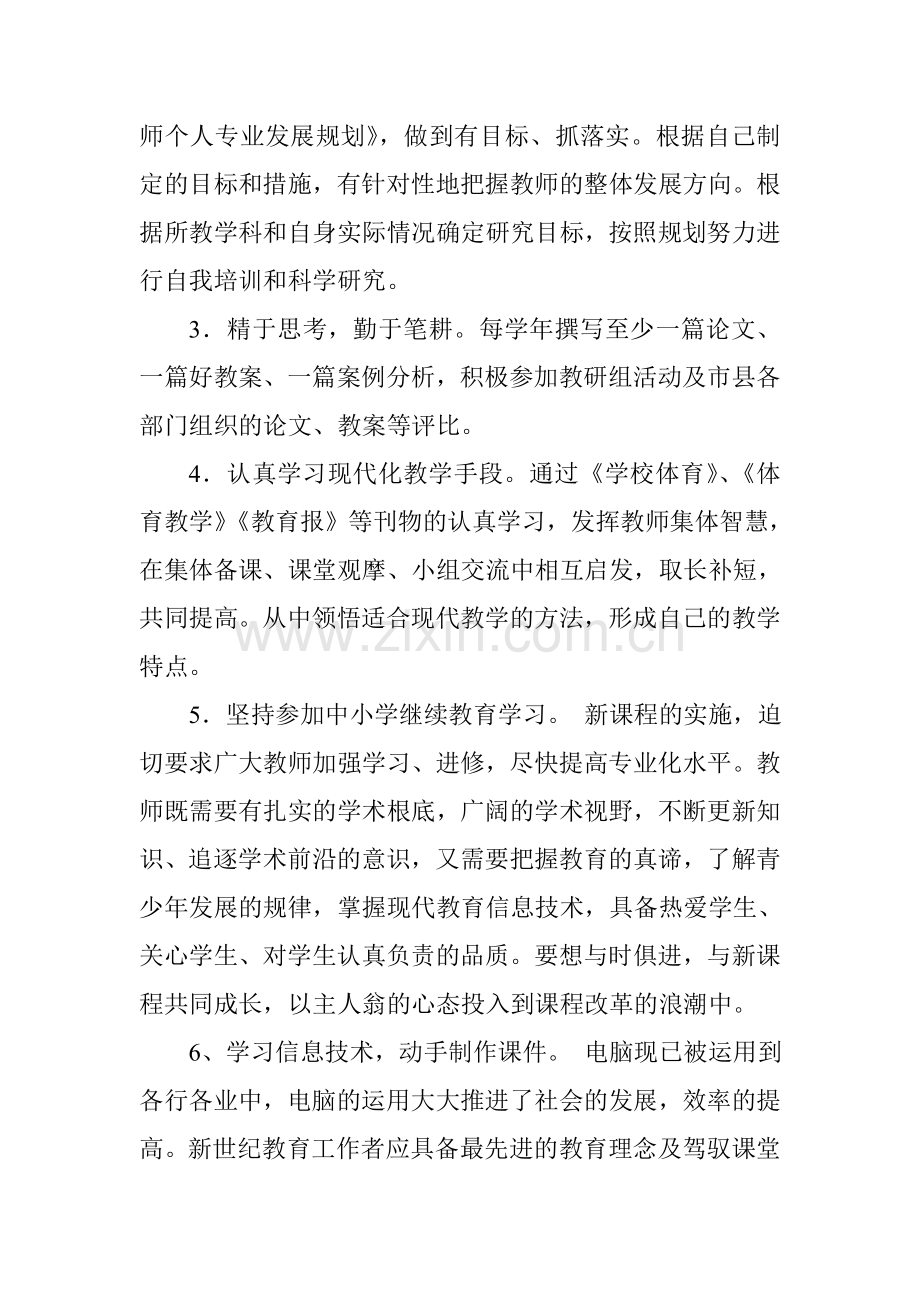 师个人专业发展规划》，做到有目标、抓落实。根据自己制定的目标和措施，有针对性地把握教师的整体发展方向。根据所教学科和自身实际情况确定研究目标，按照规划努力进行自我培训和科学研究。

3．精于思考，勤于笔耕。每学年撰写至少一篇论文、一篇好教案、一篇案例分析，积极参加教研组活动及市县各部门组织的论文、教案等评比。

4．认真学习现代化教学手段。通过《学校体育》、《体育教学》《教育报》等刊物的认真学习，发挥教师集体智慧，在集体备课、课堂观摩、小组交流中相互启发，取长补短，共同提高。从中领悟适合现代教学的方法，形成自己的教学特点。

5．坚持参加中小学继续教育学习。 新课程的实施，迫切要求广大教师加强学习、进修，尽快提高专业化水平。教师既需要有扎实的学术根底，广阔的学术视野，不断更新知识、追逐学术前沿的意识，又需要把握教育的真谛，了解青少年发展的规律，掌握现代教育信息技术，具备热爱学生、关心学生、对学生认真负责的品质。要想与时俱进，与新课程共同成长，以主人翁的心态投入到课程改革的浪潮中。

6、学习信息技术，动手制作课件。 电脑现已被运用到各行各业中，电脑的运用大大推进了社会的发展，效率的提高。新世纪教育工作者应具备最先进的教育理念及驾驭课堂

www.zixin.com.cn